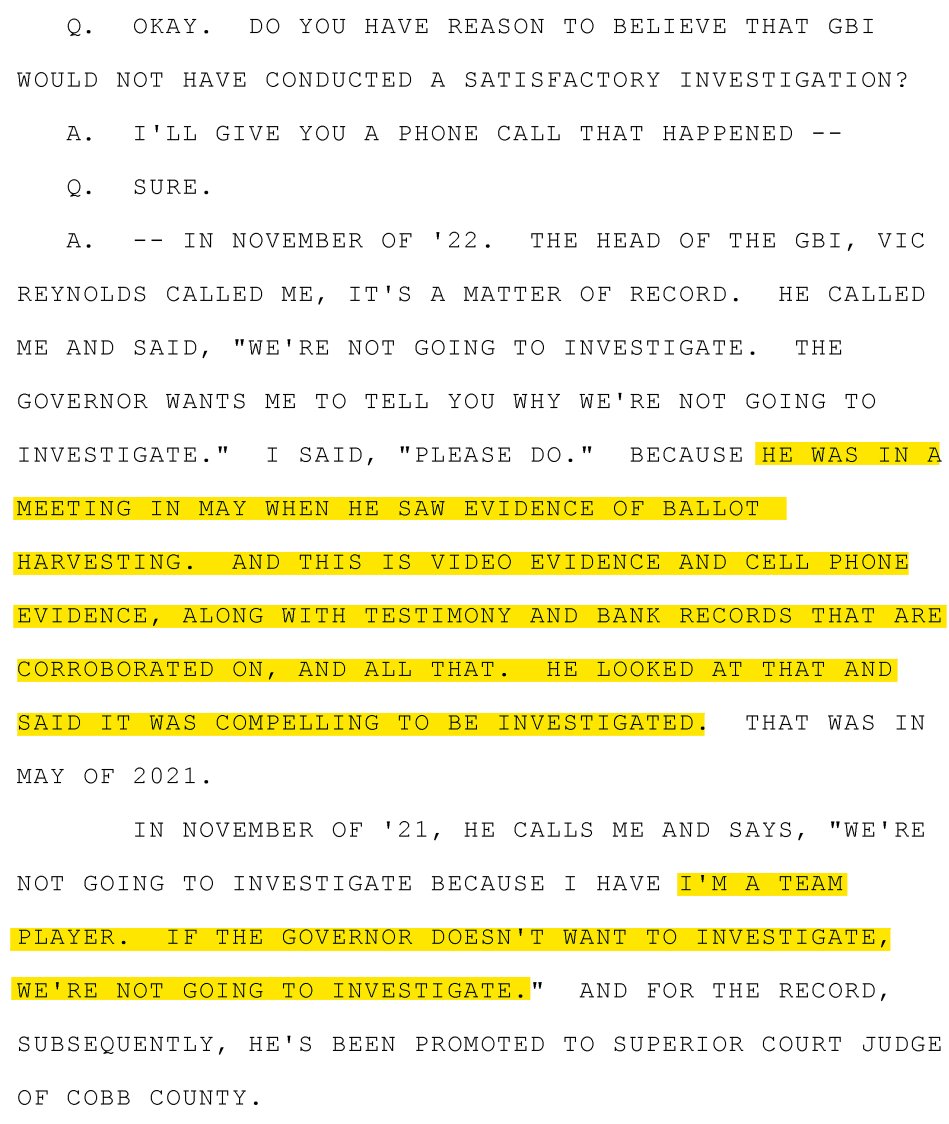 Q. OKAY. DO YOU HAVE REASON TO BELIEVE THAT GBI WOULD NOT HAVE CONDUCTED A SATISFACTORY INVESTIGATION?

A. I'LL GIVE YOU A PHONE CALL THAT HAPPENED --

Q. SURE.

A. -- IN NOVEMBER OF '22. THE HEAD OF THE GBI, VIC REYNOLDS CALLED ME, IT'S A MATTER OF RECORD. HE CALLED ME AND SAID, "WE'RE NOT GOING TO INVESTIGATE. THE GOVERNOR WANTS ME TO TELL YOU WHY WE'RE NOT GOING TO INVESTIGATE." I SAID, "PLEASE DO." BECAUSE HE WAS IN A MEETING IN MAY WHEN HE SAW EVIDENCE OF BALLOT HARVESTING. AND THIS IS VIDEO EVIDENCE AND CELL PHONE EVIDENCE, ALONG WITH TESTIMONY AND BANK RECORDS THAT ARE CORROBORATED ON, AND ALL THAT. HE LOOKED AT THAT AND SAID IT WAS COMPELLING TO BE INVESTIGATED. THAT WAS IN MAY OF 2021.

IN NOVEMBER OF '21, HE CALLS ME AND SAYS, "WE'RE NOT GOING TO INVESTIGATE BECAUSE I HAVE I'M A TEAM PLAYER. IF THE GOVERNOR DOESN'T WANT TO INVESTIGATE, WE'RE NOT GOING TO INVESTIGATE." AND FOR THE RECORD, SUBSEQUENTLY, HE'S BEEN PROMOTED TO SUPERIOR COURT JUDGE OF COBB COUNTY.